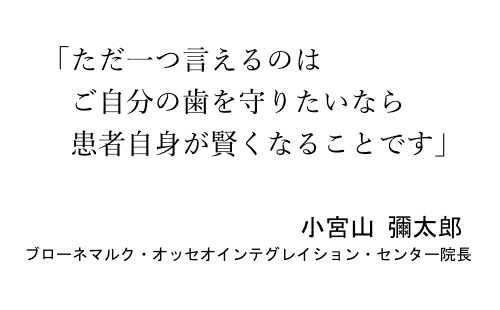 「ただ一つ言えるのは
ご自分の歯を守りたいなら
患者自身が賢くなることです」

小宮山 彌太郎
ブローネマルク・オッセオインテグレイション・センター院長